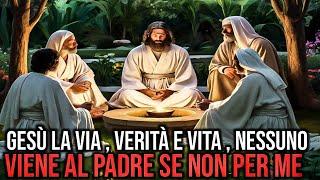 GESÙ LA VIA , VERITÀ E VITA , NESSUNO
VIENE AL PADRE SE NON PER ME